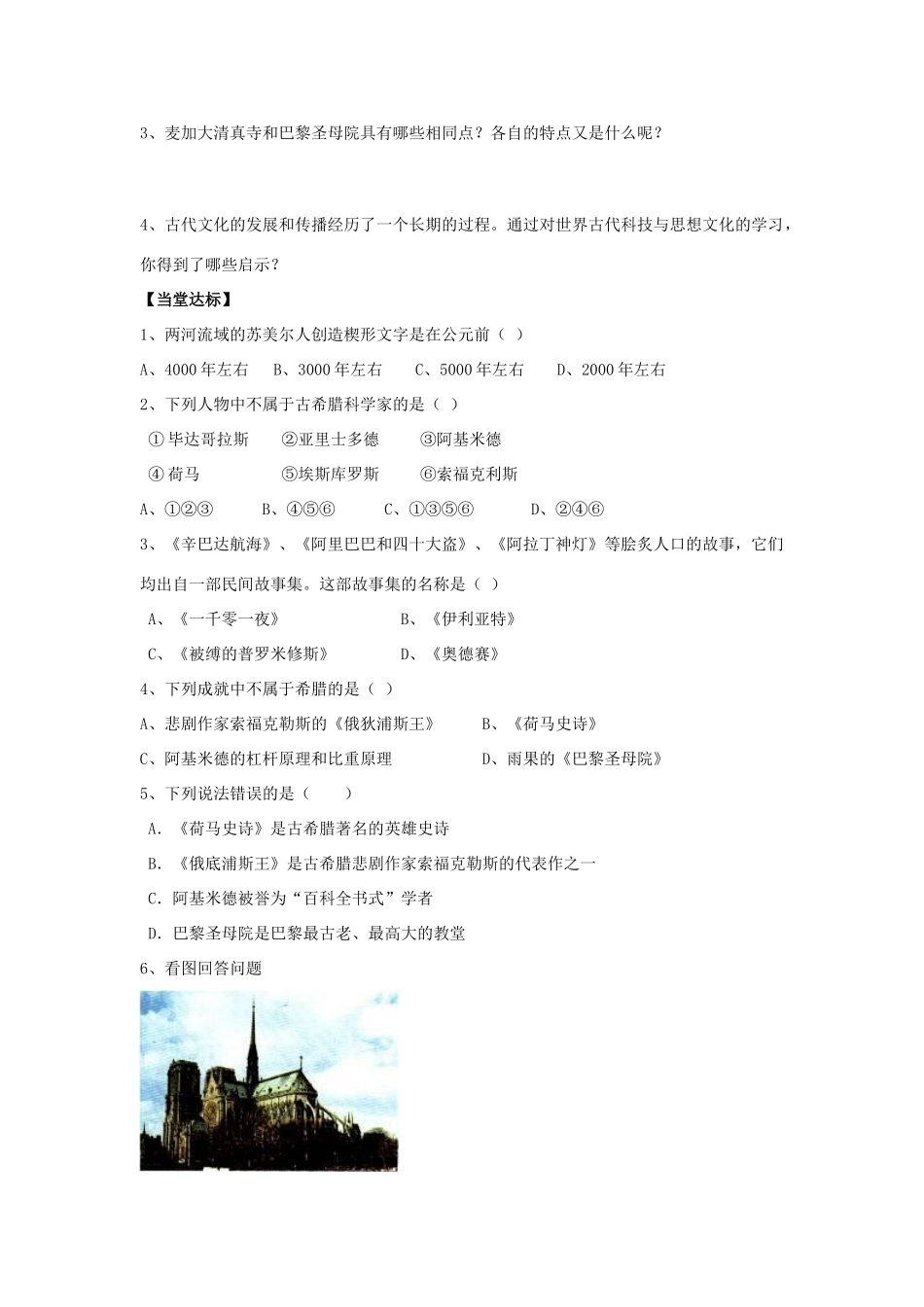 3、麦加大清真寺和巴黎圣母院具有哪些相同点？各自的特点又是什么呢？

4、古代文化的发展和传播经历了一个长期的过程。通过对世界古代科技与思想文化的学习，你得到了哪些启示？

【当堂达标】

1、两河流域的苏美尔人创造楔形文字是在公元前（ ）

A、4000年左右 B、3000年左右 C、5000年左右 D、2000年左右

2、下列人物中不属于古希腊科学家的是（ ）

①毕达哥拉斯 ②亚里士多德 ③阿基米德

④荷马 ⑤埃斯库罗斯 ⑥索福克利斯

A、①②③ B、④⑤⑥ C、①③⑤⑥ D、②④⑥

3、《辛巴达航海》、《阿里巴巴和四十大盗》、《阿拉丁神灯》等脍炙人口的故事，它们均出自一部民间故事集。这部故事集的名称是（ ）

A、《一千零一夜》 B、《伊利亚特》

C、《被缚的普罗米修斯》 D、《奥德赛》

4、下列成就中不属于希腊的是（ ）

A、悲剧作家索福克勒斯的《俄狄浦斯王》 B、《荷马史诗》

C、阿基米德的杠杆原理和比重原理 D、雨果的《巴黎圣母院》

5、下列说法错误的是（ ）

A.《荷马史诗》是古希腊著名的英雄史诗

B.《俄底浦斯王》是古希腊悲剧作家索福克勒斯的代表作之一

C.阿基米德被誉为“百科全书式”学者

D.巴黎圣母院是巴黎最古老、最高大的教堂

6、看图回答问题